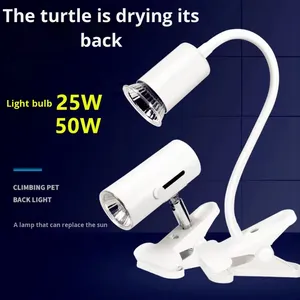 The turtle is drying its back

Light bulb 25W
50W

CLIMBING PET
BACK LIGHT

A lamp that can replace the sun